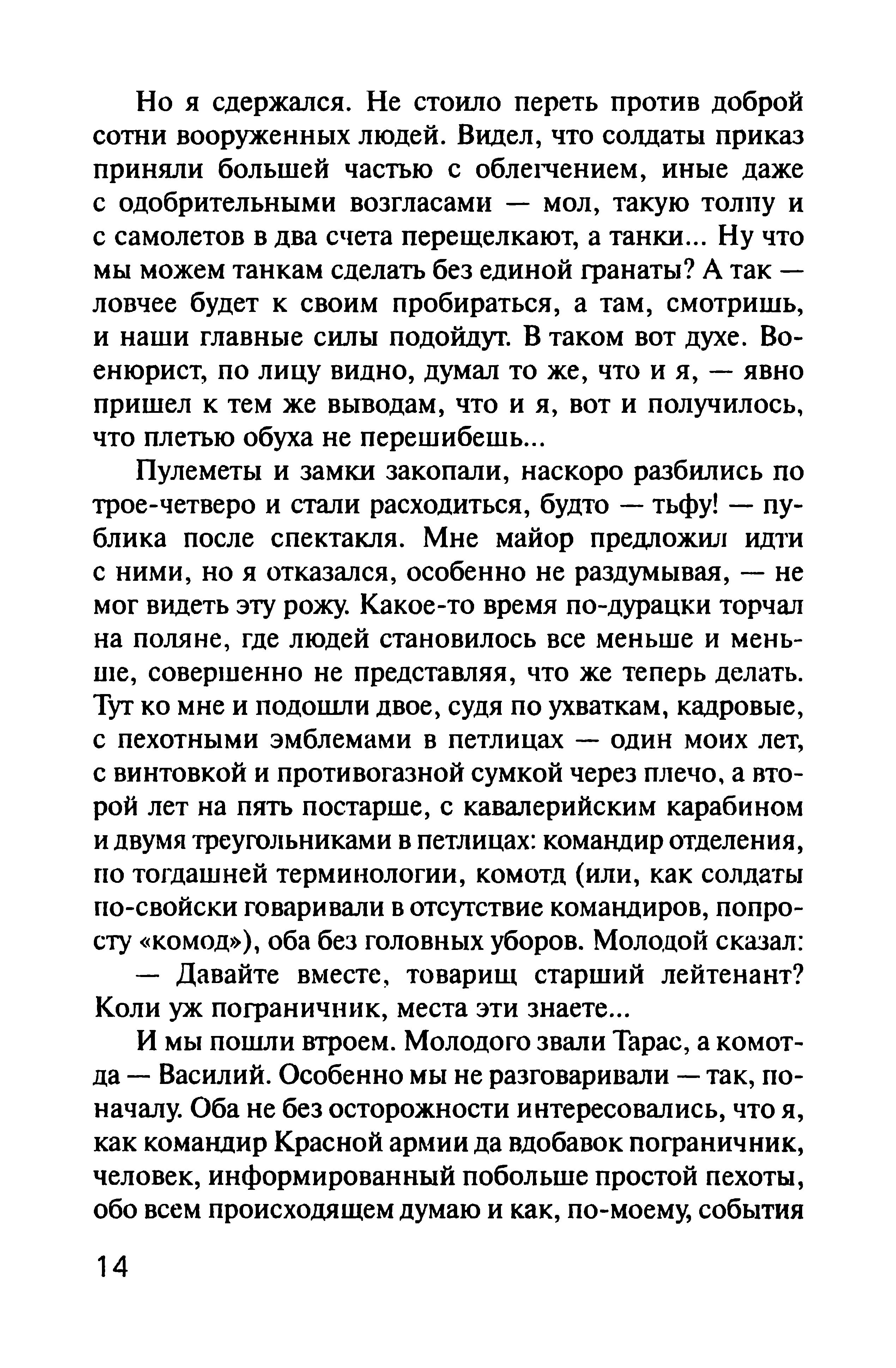 Но я сдержался. Не стоило переть против доброй сотни вооруженных людей. Видел, что солдаты приказ приняли большей частью с облегчением, иные даже с одобрительными возгласами — мол, такую толпу и с самолетов в два счета перещелкают, а танки... Ну что мы можем танкам сделать без единой гранаты? А так — ловчее будет к своим пробираться, а там, смотришь, и наши главные силы подойдут. В таком вот духе. Военюрист, по лицу видно, думал то же, что и я, — явно пришел к тем же выводам, что и я, вот и получилось, что плетью обуха не перешибешь...

Пулеметы и замки закопали, наскоро разбились по трое-четверо и стали расходиться, будто — тьфу! — публика после спектакля. Мне майор предложил идти с ними, но я отказался, особенно не раздумывая, — не мог видеть эту рожу. Какое-то время по-дурацки торчал на поляне, где людей становилось все меньше и меньше, совершенно не представляя, что же теперь делать. Тут ко мне и подошли двое, судя по ухваткам, кадровые, с пехотными эмблемами в петлицах — один моих лет, с винтовкой и противогазной сумкой через плечо, а второй лет на пять постарше, с кавалерийским карабином и двумя треугольниками в петлицах: командир отделения, по тогдашней терминологии, комотд (или, как солдаты по-свойски говаривали в отсутствие командиров, попросту «комод»), оба без головных уборов. Молодой сказал:

— Давайте вместе, товарищ старший лейтенант? Коли уж пограничник, места эти знаете...

И мы пошли втроем. Молодого звали Тарас, а комотда — Василий. Особенно мы не разговаривали — так, поначалу. Оба не без осторожности интересовались, что я, как командир Красной армии да вдобавок пограничник, человек, информированный побольше простой пехоты, обо всем происходящем думаю и как, по-моему, события

14